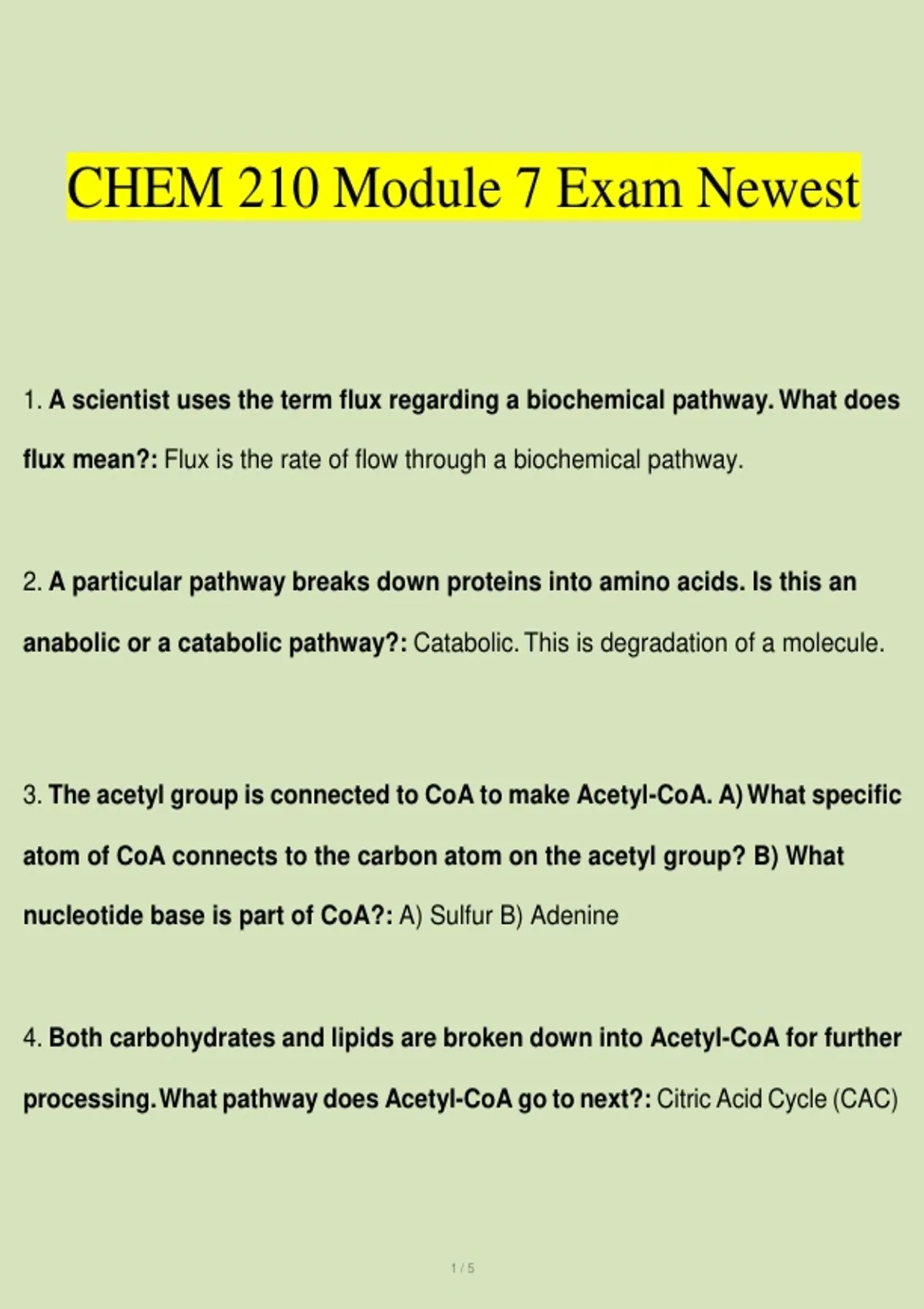 CHEM 210 Module 7 Exam Newest

1. A scientist uses the term flux regarding a biochemical pathway. What does flux mean?: Flux is the rate of flow through a biochemical pathway.

2. A particular pathway breaks down proteins into amino acids. Is this an anabolic or a catabolic pathway?: Catabolic. This is degradation of a molecule.

3. The acetyl group is connected to CoA to make Acetyl-CoA. A) What specific atom of CoA connects to the carbon atom on the acetyl group? B) What nucleotide base is part of CoA?: A) Sulfur B) Adenine

4. Both carbohydrates and lipids are broken down into Acetyl-CoA for further processing. What pathway does Acetyl-CoA go to next?: Citric Acid Cycle (CAC)

1 / 5